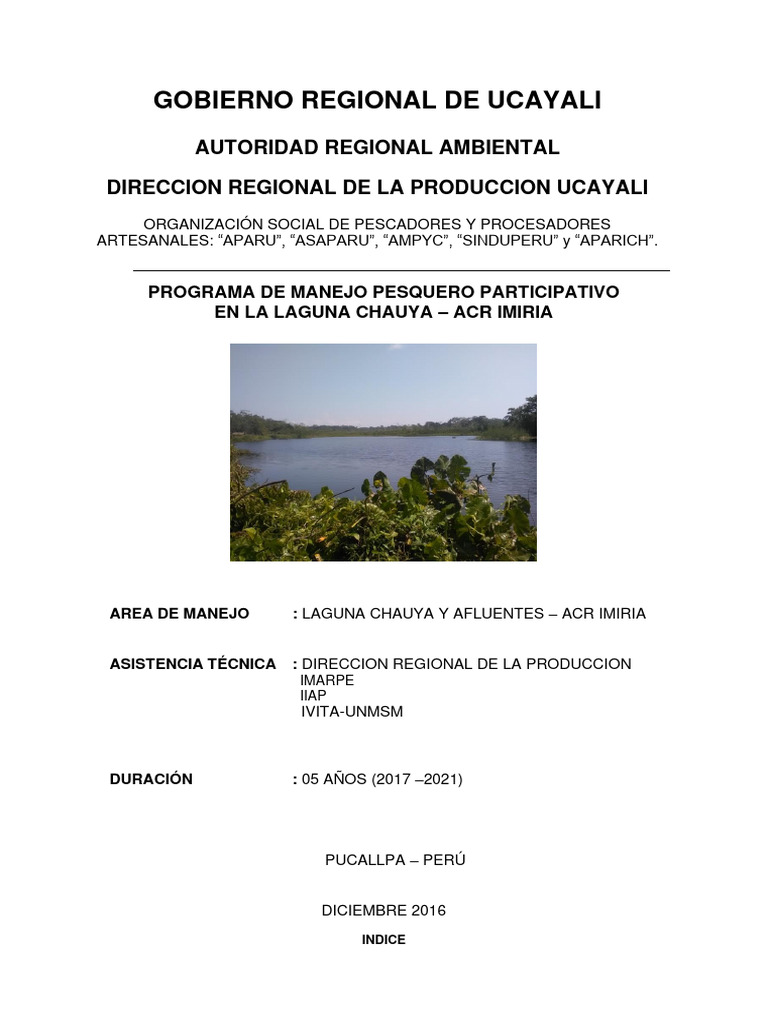 GOBIERNO REGIONAL DE UCAYALI

AUTORIDAD REGIONAL AMBIENTAL

DIRECCION REGIONAL DE LA PRODUCCION UCAYALI

ORGANIZACIÓN SOCIAL DE PESCADORES Y PROCESADORES ARTESANALES: “APARU”, “ASAPARU”, “AMPYC”, “SINDUPERU” y “APARICH”.

PROGRAMA DE MANEJO PESQUERO PARTICIPATIVO EN LA LAGUNA CHAUYA – ACR IMIRIA

AREA DE MANEJO : LAGUNA CHAUYA Y AFLUENTES – ACR IMIRIA

ASISTENCIA TÉCNICA : DIRECCION REGIONAL DE LA PRODUCCION
IMARPE
IIAP
IVITA-UNMSM

DURACIÓN : 05 AÑOS (2017 –2021)

PUCALLPA – PERÚ

DICIEMBRE 2016

INDICE